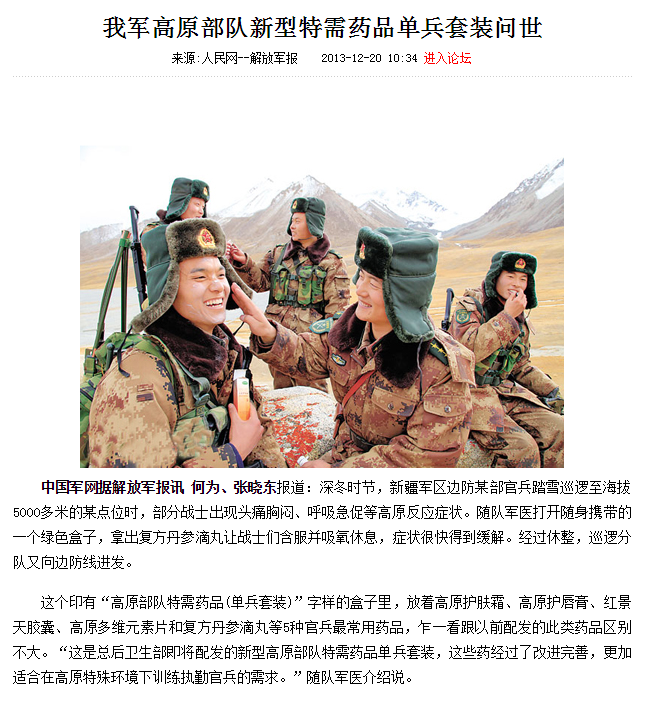 我军高原部队新型特需药品单兵套装问世

来源:人民网--解放军报　2013-12-20 10:34 进入论坛

中国军网据解放军报讯 何为、张晓东报道：深冬时节，新疆军区边防某部官兵踏雪巡逻至海拔5000多米的某点位时，部分战士出现头痛胸闷、呼吸急促等高原反应症状。随队军医打开随身携带的一个绿色盒子，拿出复方丹参滴丸让战士们含服并吸氧休息，症状很快得到缓解。经过休整，巡逻分队又向边防线进发。

这个印有“高原部队特需药品(单兵套装)”字样的盒子里，放着高原护肤霜、高原护唇膏、红景天胶囊、高原多维元素片和复方丹参滴丸等5种官兵最常用药品，乍一看跟以前配发的此类药品区别不大。“这是总后卫生部即将配发的新型高原部队特需药品单兵套装，这些药经过了改进完善，更加适合在高原特殊环境下训练执勤官兵的需求。”随队军医介绍说。